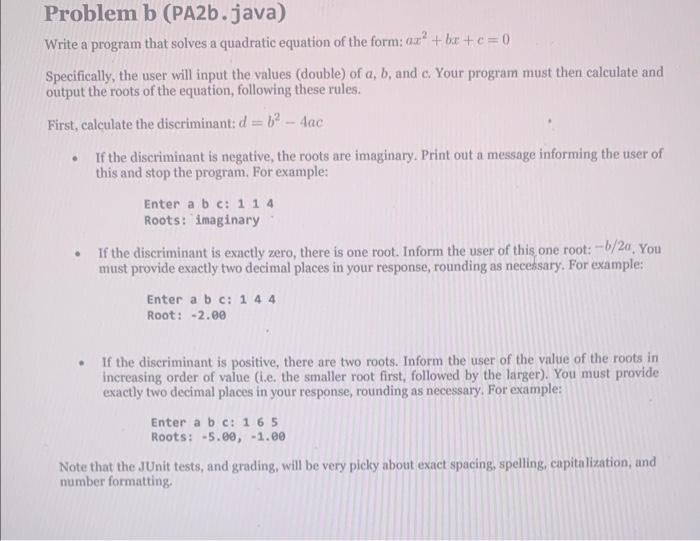 Problem b (PA2b.java)

Write a program that solves a quadratic equation of the form: $ax^2 + bx + c = 0$

Specifically, the user will input the values (double) of $a$, $b$, and $c$. Your program must then calculate and output the roots of the equation, following these rules.

First, calculate the discriminant: $d = b^2 - 4ac$

• If the discriminant is negative, the roots are imaginary. Print out a message informing the user of this and stop the program. For example:

Enter a b c: 1 1 4
Roots: imaginary

• If the discriminant is exactly zero, there is one root. Inform the user of this one root: $-b/2a$. You must provide exactly two decimal places in your response, rounding as necessary. For example:

Enter a b c: 1 4 4
Root: -2.00

• If the discriminant is positive, there are two roots. Inform the user of the value of the roots in increasing order of value (i.e. the smaller root first, followed by the larger). You must provide exactly two decimal places in your response, rounding as necessary. For example:

Enter a b c: 1 6 5
Roots: -5.00, -1.00

Note that the JUnit tests, and grading, will be very picky about exact spacing, spelling, capitalization, and number formatting.